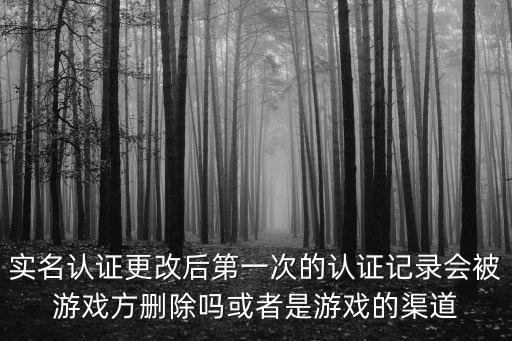 实名认证更改后第一次的认证记录会被游戏方删除吗或者是游戏的渠道